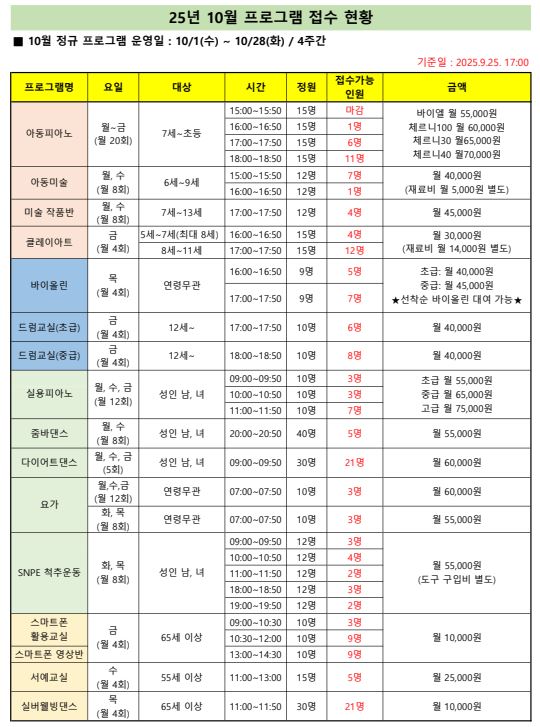 25년 10월 프로그램 접수 현황

■ 10월 정규 프로그램 운영일 : 10/1(수) ~ 10/28(화) / 4주간

기준일 : 2025.9.25. 17:00

| 프로그램명 | 요일 | 대상 | 시간 | 정원 | 접수가능 인원 | 금액 |
|---|---|---|---|---|---|---|
| 아동피아노 | 월~금 (월 20회) | 7세~초등 | 15:00~15:50 | 15명 | 마감 | 바이엘 월 55,000원 체르니100 월 60,000원 체르니30 월65,000원 체르니40 월70,000원 |
| | | | 16:00~16:50 | 15명 | 1명 | |
| | | | 17:00~17:50 | 15명 | 6명 | |
| | | | 18:00~18:50 | 15명 | 11명 | |
| 아동미술 | 월, 수 (월 8회) | 6세~9세 | 15:00~15:50 | 12명 | 7명 | 월 40,000원 (재료비 월 5,000원 별도) |
| | | | 16:00~16:50 | 12명 | 1명 | |
| 미술 작품반 | 월, 수 (월 8회) | 7세~13세 | 17:00~17:50 | 12명 | 4명 | 월 45,000원 |
| 클레이아트 | 금 (월 4회) | 5세~7세(최대 8세) | 16:00~16:50 | 15명 | 4명 | 월 30,000원 (재료비 월 14,000원 별도) |
| | | 8세~11세 | 17:00~17:50 | 15명 | 12명 | |
| 바이올린 | 목 (월 4회) | 연령무관 | 16:00~16:50 | 9명 | 5명 | 초급: 월 40,000원 중급: 월 45,000원 ★선착순 바이올린 대여 가능★ |
| | | | 17:00~17:50 | 9명 | 7명 | |
| 드럼교실(초급) | 금 (월 4회) | 12세~ | 17:00~17:50 | 10명 | 6명 | 월 40,000원 |
| 드럼교실(중급) | 금 (월 4회) | 12세~ | 18:00~18:50 | 10명 | 8명 | 월 40,000원 |
| 실용피아노 | 월, 수, 금 (월 12회) | 성인 남, 녀 | 09:00~09:50 | 10명 | 3명 | 초급 월 55,000원 중급 월 65,000원 고급 월 75,000원 |
| | | | 10:00~10:50 | 10명 | 3명 | |
| | | | 11:00~11:50 | 10명 | 7명 | |
| 줌바댄스 | 월, 수 (월 8회) | 성인 남, 녀 | 20:00~20:50 | 40명 | 5명 | 월 55,000원 |
| 다이어트댄스 | 월, 수, 금 (5회) | 성인 남, 녀 | 09:00~09:50 | 30명 | 21명 | 월 60,000원 |
| 요가 | 월,수,금 (월 12회) | 연령무관 | 07:00~07:50 | 10명 | 3명 | 월 60,000원 |
| | 화, 목 (월 8회) | 연령무관 | 07:00~07:50 | 10명 | 3명 | 월 55,000원 |
| SNPE 척추운동 | 화, 목 (월 8회) | 성인 남, 녀 | 09:00~09:50 | 12명 | 3명 | 월 55,000원 (도구 구입비 별도) |
| | | | 10:00~10:50 | 12명 | 4명 | |
| | | | 11:00~11:50 | 12명 | 2명 | |
| | | | 18:00~18:50 | 12명 | 3명 | |
| | | | 19:00~19:50 | 12명 | 2명 | |
| 스마트폰 활용교실 | 금 (월 4회) | 65세 이상 | 09:00~10:30 | 10명 | 3명 | 월 10,000원 |
| | | | 10:30~12:00 | 10명 | 9명 | |
| 스마트폰 영상반 | | | 13:00~14:30 | 10명 | 9명 | |
| 서예교실 | 수 (월 4회) | 55세 이상 | 11:00~13:00 | 15명 | 5명 | 월 25,000원 |
| 실버웰빙댄스 | 목 (월 4회) | 65세 이상 | 11:00~11:50 | 30명 | 21명 | 월 10,000원 |